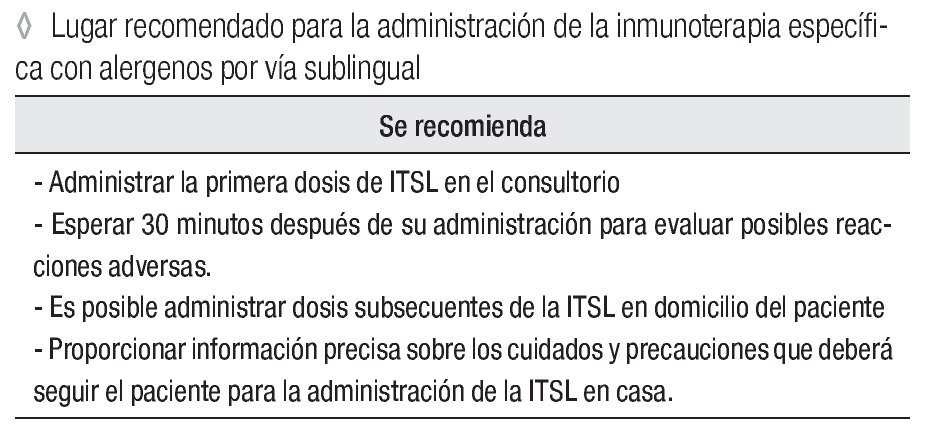 ◊ Lugar recomendado para la administración de la inmunoterapia específica con alergenos por vía sublingual

| Se recomienda |
|---|
| - Administrar la primera dosis de ITSL en el consultorio<br>- Esperar 30 minutos después de su administración para evaluar posibles reacciones adversas.<br>- Es posible administrar dosis subsecuentes de la ITSL en domicilio del paciente<br>- Proporcionar información precisa sobre los cuidados y precauciones que deberá seguir el paciente para la administración de la ITSL en casa. |